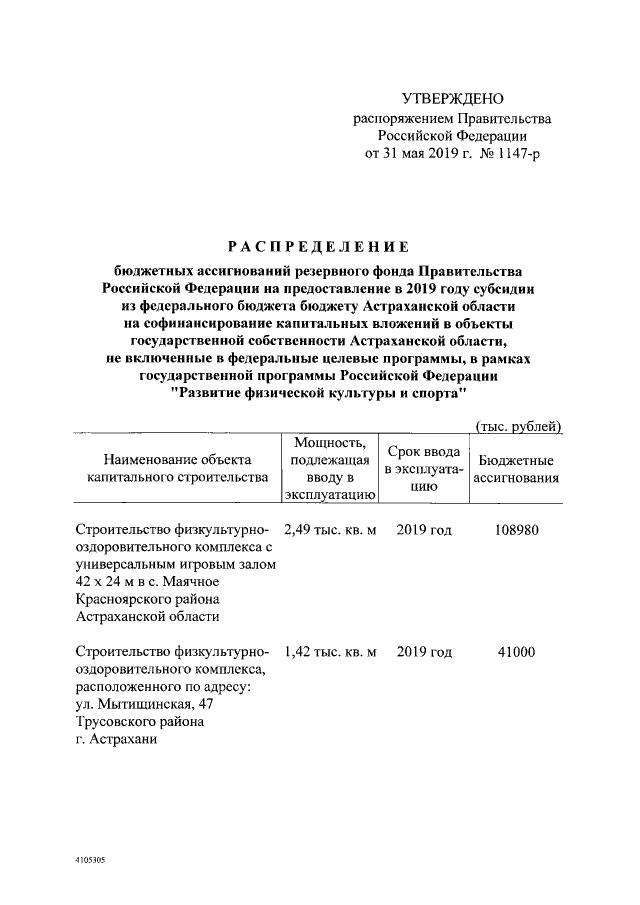 УТВЕРЖДЕНО
распоряжением Правительства Российской Федерации
от 31 мая 2019 г. № 1147-р

РАСПРЕДЕЛЕНИЕ

бюджетных ассигнований резервного фонда Правительства Российской Федерации на предоставление в 2019 году субсидии из федерального бюджета бюджету Астраханской области на софинансирование капитальных вложений в объекты государственной собственности Астраханской области, не включенные в федеральные целевые программы, в рамках государственной программы Российской Федерации "Развитие физической культуры и спорта"

(тыс. рублей)

| Наименование объекта капитального строительства | Мощность, подлежащая вводу в эксплуатацию | Срок ввода в эксплуатацию | Бюджетные ассигнования |
|---|---|---|---|
| Строительство физкультурно-оздоровительного комплекса с универсальным игровым залом 42 х 24 м в с. Маячное Красноярского района Астраханской области | 2,49 тыс. кв. м | 2019 год | 108980 |
| Строительство физкультурно-оздоровительного комплекса, расположенного по адресу: ул. Мытищинская, 47 Трусовского района г. Астрахани | 1,42 тыс. кв. м | 2019 год | 41000 |

4105305